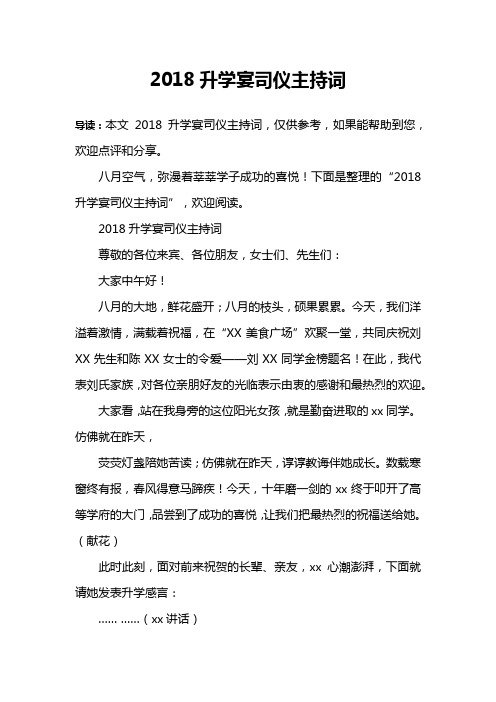 2018 升学宴司仪主持词

导读：本文 2018 升学宴司仪主持词，仅供参考，如果能帮助到您，欢迎点评和分享。

八月空气，弥漫着莘莘学子成功的喜悦！下面是整理的“2018 升学宴司仪主持词”，欢迎阅读。

2018 升学宴司仪主持词

尊敬的各位来宾、各位朋友，女士们、先生们：

大家中午好！

八月的大地，鲜花盛开；八月的枝头，硕果累累。今天，我们洋溢着激情，满载着祝福，在“XX 美食广场”欢聚一堂，共同庆祝刘 XX 先生和陈 XX 女士的令爱——刘 XX 同学金榜题名！在此，我代表刘氏家族，对各位亲朋好友的光临表示由衷的感谢和最热烈的欢迎。

大家看，站在我身旁的这位阳光女孩，就是勤奋进取的 xx 同学。仿佛就在昨天，

荧荧灯盏陪她苦读；仿佛就在昨天，谆谆教诲伴她成长。数载寒窗终有报，春风得意马蹄疾！今天，十年磨一剑的 xx 终于叩开了高等学府的大门，品尝到了成功的喜悦，让我们把最热烈的祝福送给她。（献花）

此时此刻，面对前来祝贺的长辈、亲友，xx 心潮澎湃，下面就请她发表升学感言：

…… ……（xx 讲话）